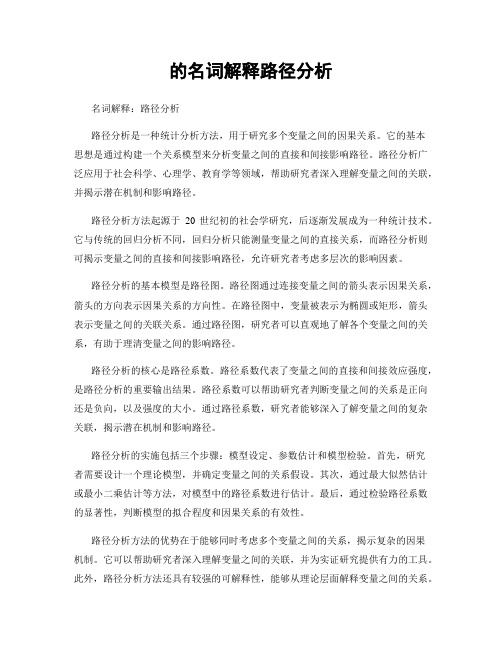 的名词解释路径分析

名词解释：路径分析

路径分析是一种统计分析方法，用于研究多个变量之间的因果关系。它的基本思想是通过构建一个关系模型来分析变量之间的直接和间接影响路径。路径分析广泛应用于社会科学、心理学、教育学等领域，帮助研究者深入理解变量之间的关联，并揭示潜在机制和影响路径。

路径分析方法起源于 20 世纪初的社会学研究，后逐渐发展成为一种统计技术。它与传统的回归分析不同，回归分析只能测量变量之间的直接关系，而路径分析则可揭示变量之间的直接和间接影响路径，允许研究者考虑多层次的影响因素。

路径分析的基本模型是路径图。路径图通过连接变量之间的箭头表示因果关系，箭头的方向表示因果关系的方向性。在路径图中，变量被表示为椭圆或矩形，箭头表示变量之间的关联关系。通过路径图，研究者可以直观地了解各个变量之间的关系，有助于理清变量之间的影响路径。

路径分析的核心是路径系数。路径系数代表了变量之间的直接和间接效应强度，是路径分析的重要输出结果。路径系数可以帮助研究者判断变量之间的关系是正向还是负向，以及强度的大小。通过路径系数，研究者能够深入了解变量之间的复杂关联，揭示潜在机制和影响路径。

路径分析的实施包括三个步骤：模型设定、参数估计和模型检验。首先，研究者需要设计一个理论模型，并确定变量之间的关系假设。其次，通过最大似然估计或最小二乘估计等方法，对模型中的路径系数进行估计。最后，通过检验路径系数的显著性，判断模型的拟合程度和因果关系的有效性。

路径分析方法的优势在于能够同时考虑多个变量之间的关系，揭示复杂的因果机制。它可以帮助研究者深入理解变量之间的关联，并为实证研究提供有力的工具。此外，路径分析方法还具有较强的可解释性，能够从理论层面解释变量之间的关系。